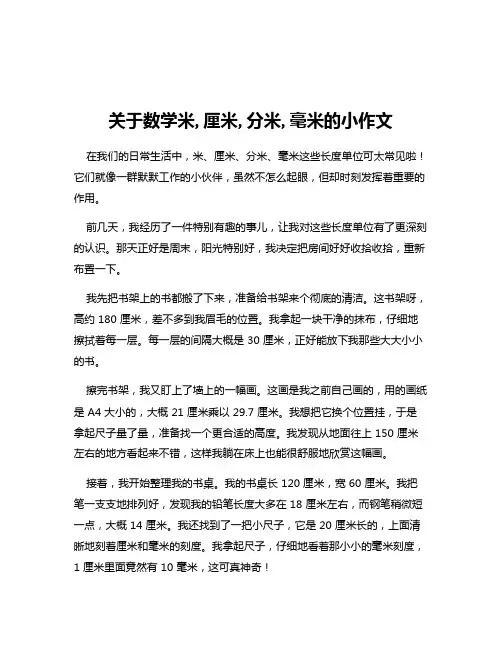 关于数学米, 厘米, 分米, 毫米的小作文

在我们的日常生活中，米、厘米、分米、毫米这些长度单位可太常见啦！它们就像一群默默工作的小伙伴，虽然不怎么起眼，但却时刻发挥着重要的作用。

前几天，我经历了一件特别有趣的事儿，让我对这些长度单位有了更深刻的认识。那天正好是周末，阳光特别好，我决定把房间好好收拾收拾，重新布置一下。

我先把书架上的书都搬了下来，准备给书架来个彻底的清洁。这书架呀，高约 180 厘米，差不多到我眉毛的位置。我拿起一块干净的抹布，仔细地擦拭着每一层。每一层的间隔大概是 30 厘米，正好能放下我那些大大小小的书。

擦完书架，我又盯上了墙上的一幅画。这画是我之前自己画的，用的画纸是 A4 大小的，大概 21 厘米乘以 29.7 厘米。我想把它换个位置挂，于是拿起尺子量了量，准备找一个更合适的高度。我发现从地面往上 150 厘米左右的地方看起来不错，这样我躺在床上也能很舒服地欣赏这幅画。

接着，我开始整理我的书桌。我的书桌长 120 厘米，宽 60 厘米。我把笔一支支地排列好，发现我的铅笔长度大多在 18 厘米左右，而钢笔稍微短一点，大概 14 厘米。我还找到了一把小尺子，它是 20 厘米长的，上面清晰地刻着厘米和毫米的刻度。我拿起尺子，仔细地看着那小小的毫米刻度，1 厘米里面竟然有 10 毫米，这可真神奇！